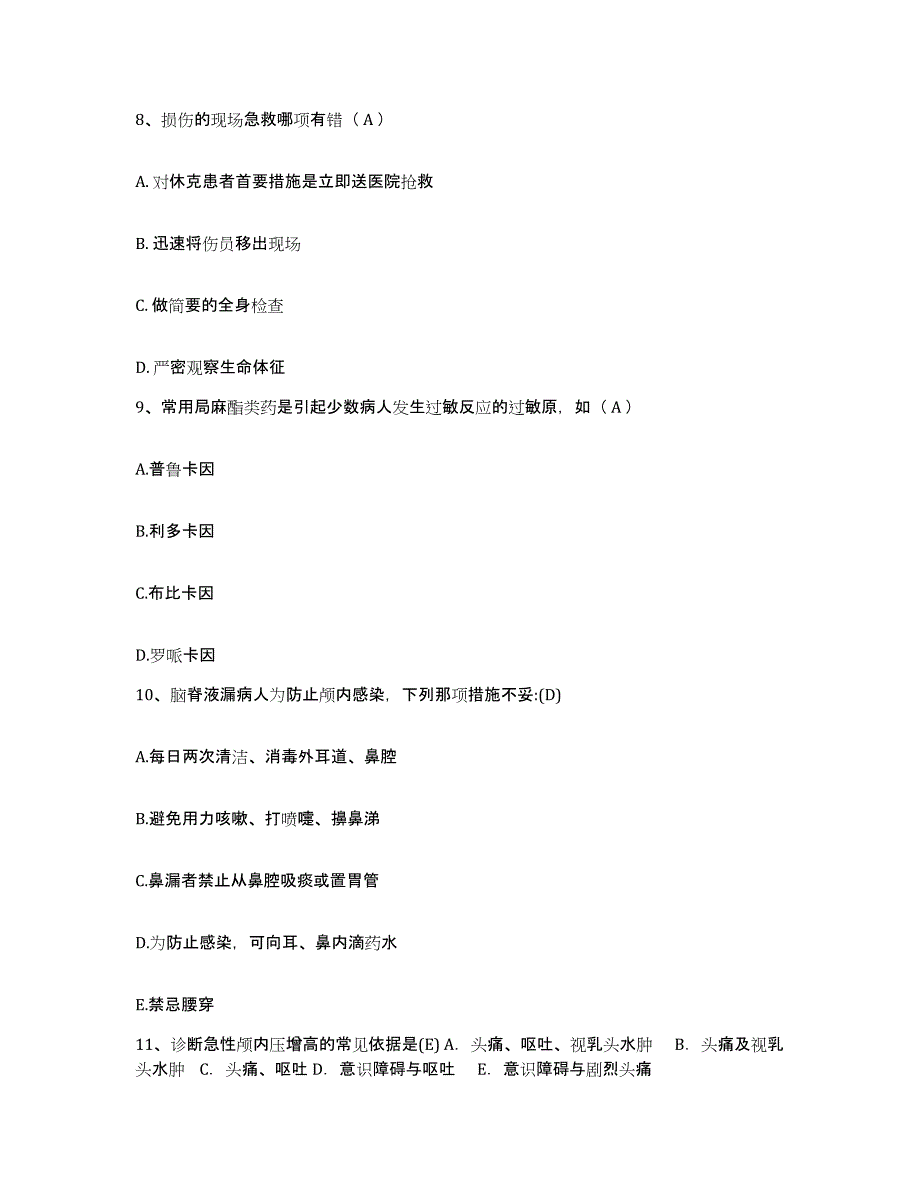 8、损伤的现场急救哪项有错（A）

A. 对休克患者首要措施是立即送医院抢救

B. 迅速将伤员移出现场

C. 做简要的全身检查

D. 严密观察生命体征

9、常用局麻酯类药是引起少数病人发生过敏反应的过敏原，如（A）

A.普鲁卡因

B.利多卡因

C.布比卡因

D.罗哌卡因

10、脑脊液漏病人为防止颅内感染，下列那项措施不妥:(D)

A.每日两次清洁、消毒外耳道、鼻腔

B.避免用力咳嗽、打喷嚏、擤鼻涕

C.鼻漏者禁止从鼻腔吸痰或置胃管

D.为防止感染，可向耳、鼻内滴药水

E.禁忌腰穿

11、诊断急性颅内压增高的常见依据是(E) A. 头痛、呕吐、视乳头水肿 B. 头痛及视乳头水肿 C. 头痛、呕吐 D. 意识障碍与呕吐 E. 意识障碍与剧烈头痛